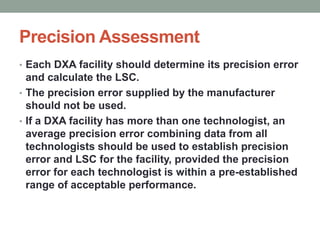 Precision Assessment

• Each DXA facility should determine its precision error and calculate the LSC.

• The precision error supplied by the manufacturer should not be used.

• If a DXA facility has more than one technologist, an average precision error combining data from all technologists should be used to establish precision error and LSC for the facility, provided the precision error for each technologist is within a pre-established range of acceptable performance.